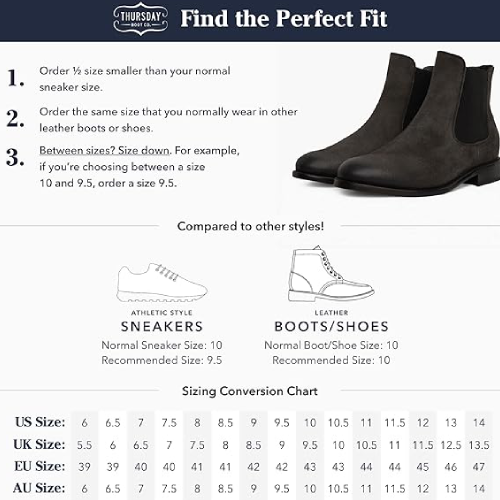 THURSDAY BOOT CO.

Find the Perfect Fit

1. Order ½ size smaller than your normal sneaker size.

2. Order the same size that you normally wear in other leather boots or shoes.

3. Between sizes? Size down. For example, if you're choosing between a size 10 and 9.5, order a size 9.5.

Compared to other styles!

ATHLETIC STYLE
SNEAKERS
Normal Sneaker Size: 10
Recommended Size: 9.5

LEATHER
BOOTS/SHOES
Normal Boot/Shoe Size: 10
Recommended Size: 10

Sizing Conversion Chart

| US Size: | 6 | 6.5 | 7 | 7.5 | 8 | 8.5 | 9 | 9.5 | 10 | 10.5 | 11 | 11.5 | 12 | 13 | 14 |
|---|---|---|---|---|---|---|---|---|---|---|---|---|---|---|---|
| UK Size: | 5.5 | 6 | 6.5 | 7 | 7.5 | 8 | 8.5 | 9 | 9.5 | 10 | 10.5 | 11 | 11.5 | 12.5 | 13.5 |
| EU Size: | 39 | 39 | 40 | 40 | 41 | 41 | 42 | 42 | 43 | 43 | 44 | 44 | 45 | 46 | 47 |
| AU Size: | 6 | 6.5 | 7 | 7.5 | 8 | 8.5 | 9 | 9.5 | 10 | 10.5 | 11 | 11.5 | 12 | 13 | 14 |